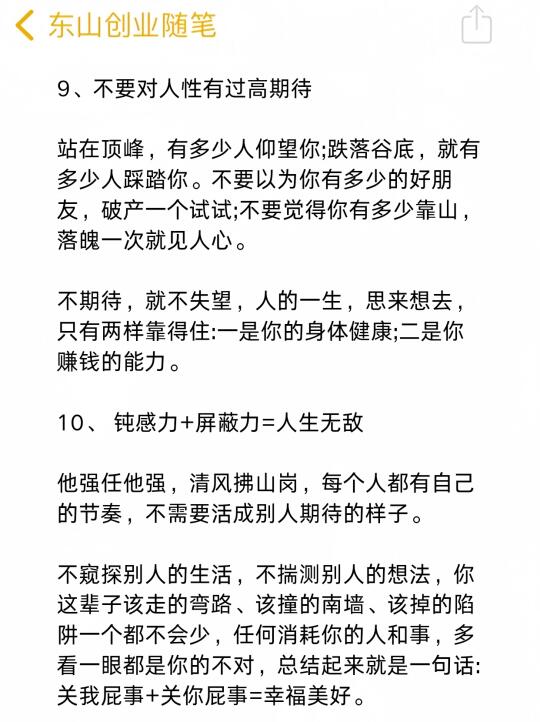 东山创业随笔

9、不要对人性有过高期待

站在顶峰，有多少人仰望你;跌落谷底，就有多少人踩踏你。不要以为你有多少的好朋友，破产一个试试;不要觉得你有多少靠山，落魄一次就见人心。

不期待，就不失望，人的一生，思来想去，只有两样靠得住:一是你的身体健康;二是你赚钱的能力。

10、 钝感力+屏蔽力=人生无敌

他强任他强，清风拂山岗，每个人都有自己的节奏，不需要活成别人期待的样子。

不窥探别人的生活，不揣测别人的想法，你这辈子该走的弯路、该撞的南墙、该掉的陷阱一个都不会少，任何消耗你的人和事，多看一眼都是你的不对，总结起来就是一句话:关我屁事+关你屁事=幸福美好。